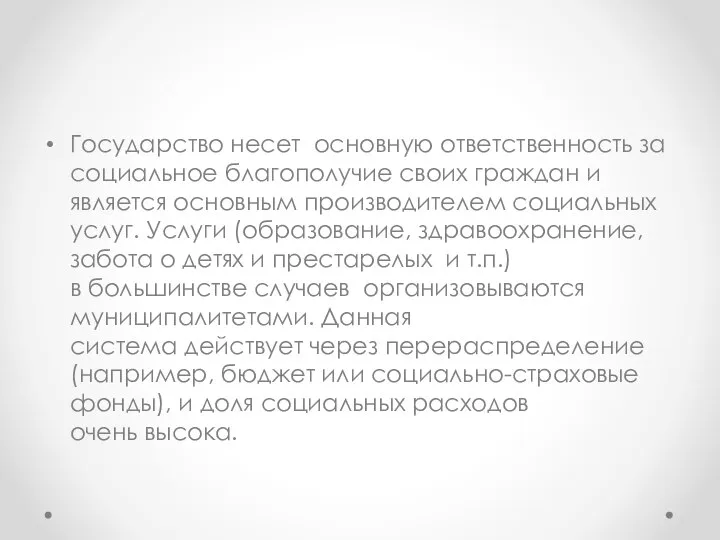 • Государство несет основную ответственность за социальное благополучие своих граждан и является основным производителем социальных услуг. Услуги (образование, здравоохранение, забота о детях и престарелых и т.п.) в большинстве случаев организовываются муниципалитетами. Данная система действует через перераспределение (например, бюджет или социально-страховые фонды), и доля социальных расходов очень высока.